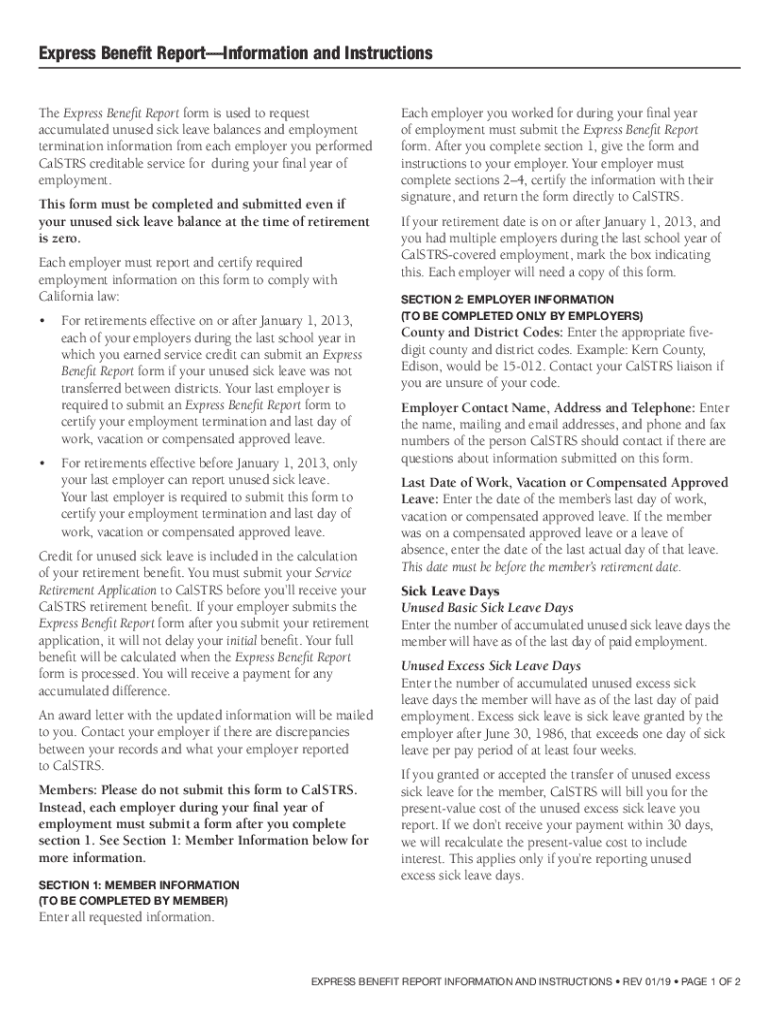 Express Benefit Report—Information and Instructions

The Express Benefit Report form is used to request accumulated unused sick leave balances and employment termination information from each employer you performed CalSTRS creditable service for during your final year of employment.

This form must be completed and submitted even if your unused sick leave balance at the time of retirement is zero.

Each employer must report and certify required employment information on this form to comply with California law:

• For retirements effective on or after January 1, 2013, each of your employers during the last school year in which you earned service credit can submit an Express Benefit Report form if your unused sick leave was not transferred between districts. Your last employer is required to submit an Express Benefit Report form to certify your employment termination and last day of work, vacation or compensated approved leave.

• For retirements effective before January 1, 2013, only your last employer can report unused sick leave. Your last employer is required to submit this form to certify your employment termination and last day of work, vacation or compensated approved leave.

Credit for unused sick leave is included in the calculation of your retirement benefit. You must submit your Service Retirement Application to CalSTRS before you'll receive your CalSTRS retirement benefit. If your employer submits the Express Benefit Report form after you submit your retirement application, it will not delay your initial benefit. Your full benefit will be calculated when the Express Benefit Report form is processed. You will receive a payment for any accumulated difference.

An award letter with the updated information will be mailed to you. Contact your employer if there are discrepancies between your records and what your employer reported to CalSTRS.

Members: Please do not submit this form to CalSTRS. Instead, each employer during your final year of employment must submit a form after you complete section 1. See Section 1: Member Information below for more information.

SECTION 1: MEMBER INFORMATION
(TO BE COMPLETED BY MEMBER)
Enter all requested information.

Each employer you worked for during your final year of employment must submit the Express Benefit Report form. After you complete section 1, give the form and instructions to your employer. Your employer must complete sections 2–4, certify the information with their signature, and return the form directly to CalSTRS.

If your retirement date is on or after January 1, 2013, and you had multiple employers during the last school year of CalSTRS-covered employment, mark the box indicating this. Each employer will need a copy of this form.

SECTION 2: EMPLOYER INFORMATION
(TO BE COMPLETED ONLY BY EMPLOYERS)
County and District Codes: Enter the appropriate five-digit county and district codes. Example: Kern County, Edison, would be 15-012. Contact your CalSTRS liaison if you are unsure of your code.

Employer Contact Name, Address and Telephone: Enter the name, mailing and email addresses, and phone and fax numbers of the person CalSTRS should contact if there are questions about information submitted on this form.

Last Date of Work, Vacation or Compensated Approved Leave: Enter the date of the member's last day of work, vacation or compensated approved leave. If the member was on a compensated approved leave or a leave of absence, enter the date of the last actual day of that leave. This date must be before the member's retirement date.

Sick Leave Days
Unused Basic Sick Leave Days
Enter the number of accumulated unused sick leave days the member will have as of the last day of paid employment.

Unused Excess Sick Leave Days
Enter the number of accumulated unused excess sick leave days the member will have as of the last day of paid employment. Excess sick leave is sick leave granted by the employer after June 30, 1986, that exceeds one day of sick leave per pay period of at least four weeks.

If you granted or accepted the transfer of unused excess sick leave for the member, CalSTRS will bill you for the present-value cost of the unused excess sick leave you report. If we don't receive your payment within 30 days, we will recalculate the present-value cost to include interest. This applies only if you're reporting unused excess sick leave days.

EXPRESS BENEFIT REPORT INFORMATION AND INSTRUCTIONS • REV 01/19 • PAGE 1 OF 2